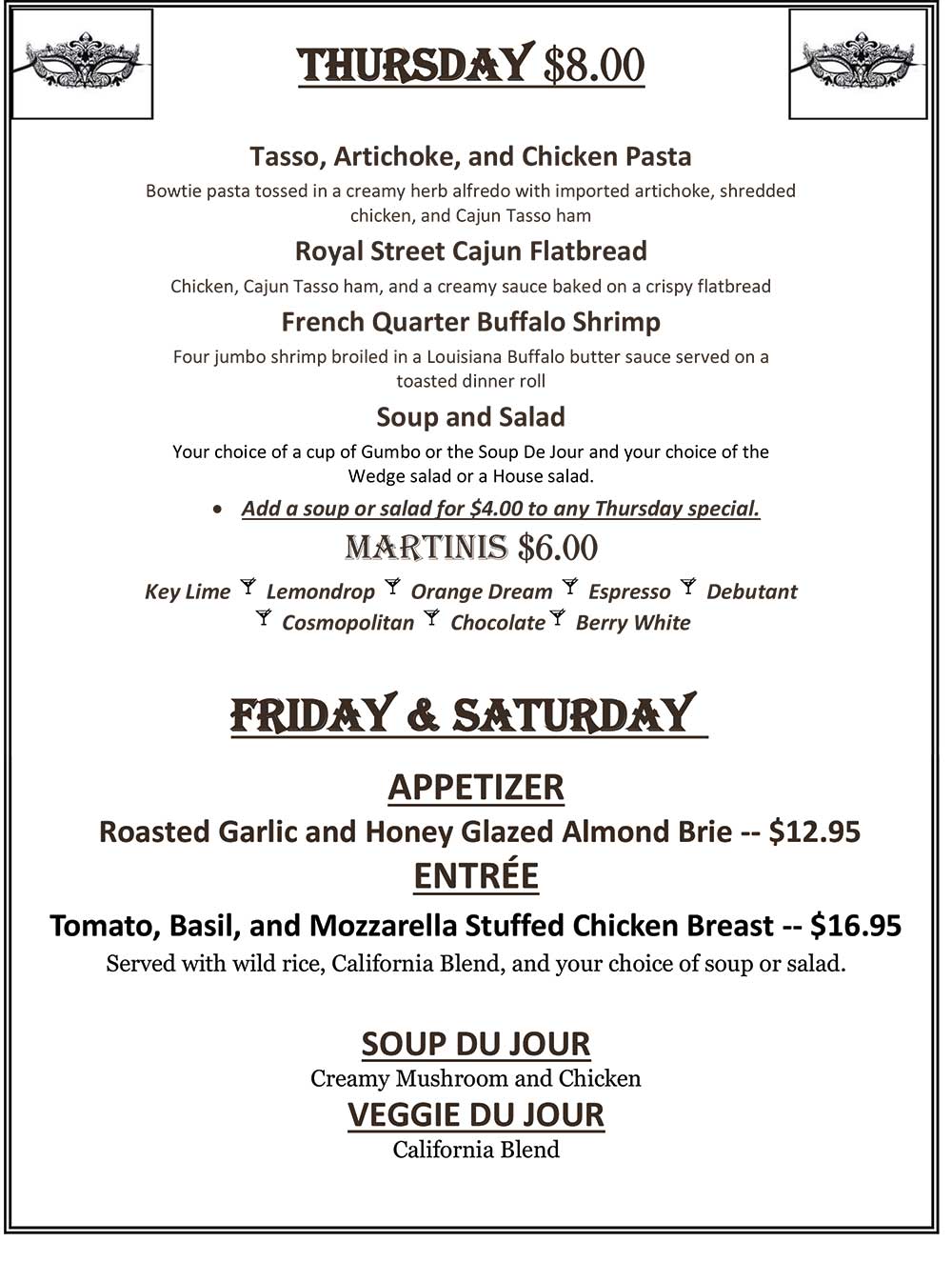 THURSDAY $8.00

Tasso, Artichoke, and Chicken Pasta
Bowtie pasta tossed in a creamy herb alfredo with imported artichoke, shredded chicken, and Cajun Tasso ham

Royal Street Cajun Flatbread
Chicken, Cajun Tasso ham, and a creamy sauce baked on a crispy flatbread

French Quarter Buffalo Shrimp
Four jumbo shrimp broiled in a Louisiana Buffalo butter sauce served on a toasted dinner roll

Soup and Salad
Your choice of a cup of Gumbo or the Soup De Jour and your choice of the Wedge salad or a House salad.

• Add a soup or salad for $4.00 to any Thursday special.

MARTINIS $6.00
Key Lime Lemondrop Orange Dream Espresso Debutant Cosmopolitan Chocolate Berry White

FRIDAY & SATURDAY

APPETIZER
Roasted Garlic and Honey Glazed Almond Brie -- $12.95

ENTRÉE
Tomato, Basil, and Mozzarella Stuffed Chicken Breast -- $16.95
Served with wild rice, California Blend, and your choice of soup or salad.

SOUP DU JOUR
Creamy Mushroom and Chicken

VEGGIE DU JOUR
California Blend